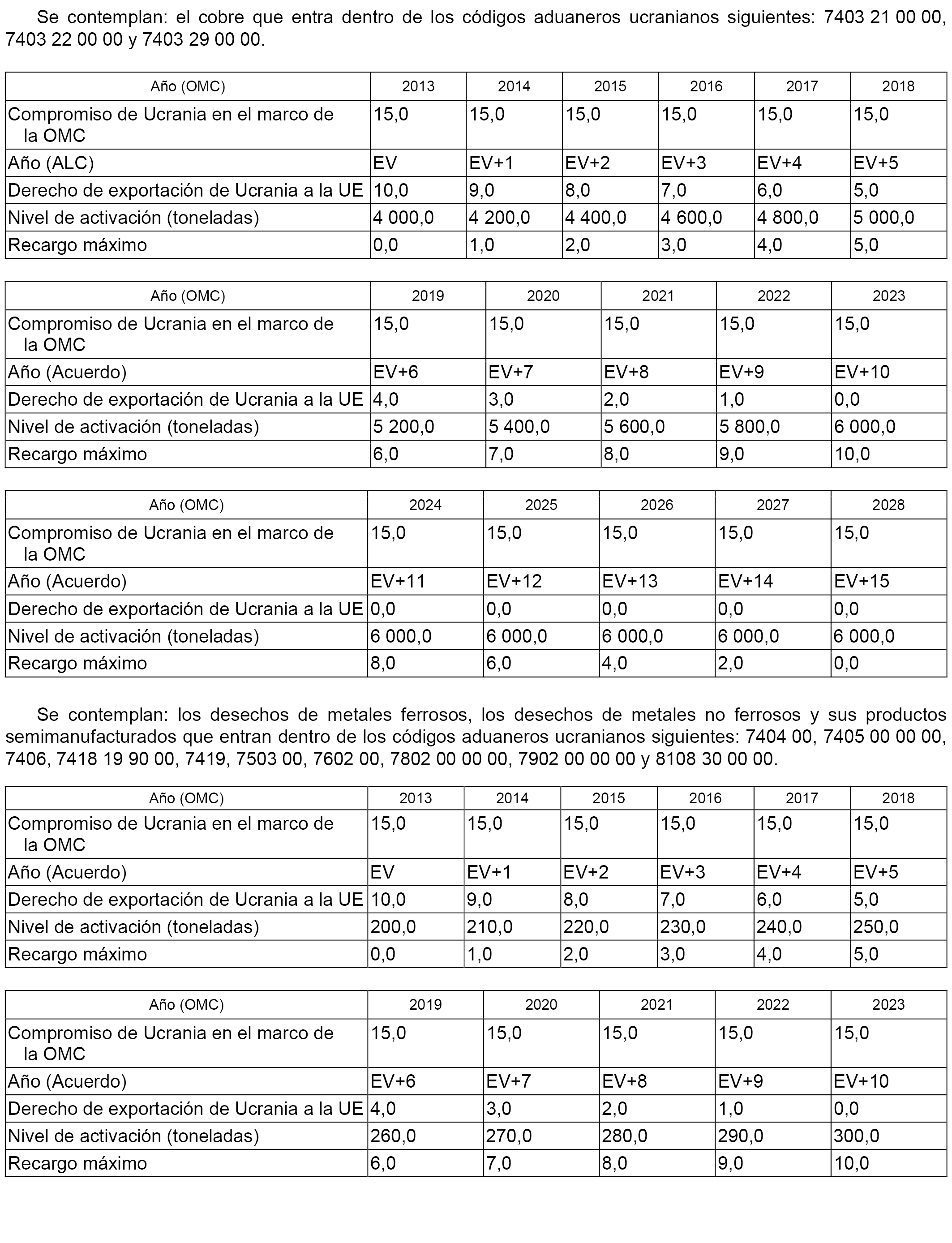 Se contemplan: el cobre que entra dentro de los códigos aduaneros ucranianos siguientes: 7403 21 00 00, 7403 22 00 00 y 7403 29 00 00.

| Año (OMC) | 2013 | 2014 | 2015 | 2016 | 2017 | 2018 |
|---|---|---|---|---|---|---|
| Compromiso de Ucrania en el marco de la OMC | 15,0 | 15,0 | 15,0 | 15,0 | 15,0 | 15,0 |
| Año (ALC) | EV | EV+1 | EV+2 | EV+3 | EV+4 | EV+5 |
| Derecho de exportación de Ucrania a la UE | 10,0 | 9,0 | 8,0 | 7,0 | 6,0 | 5,0 |
| Nivel de activación (toneladas) | 4 000,0 | 4 200,0 | 4 400,0 | 4 600,0 | 4 800,0 | 5 000,0 |
| Recargo máximo | 0,0 | 1,0 | 2,0 | 3,0 | 4,0 | 5,0 |

| Año (OMC) | 2019 | 2020 | 2021 | 2022 | 2023 |
|---|---|---|---|---|---|
| Compromiso de Ucrania en el marco de la OMC | 15,0 | 15,0 | 15,0 | 15,0 | 15,0 |
| Año (Acuerdo) | EV+6 | EV+7 | EV+8 | EV+9 | EV+10 |
| Derecho de exportación de Ucrania a la UE | 4,0 | 3,0 | 2,0 | 1,0 | 0,0 |
| Nivel de activación (toneladas) | 5 200,0 | 5 400,0 | 5 600,0 | 5 800,0 | 6 000,0 |
| Recargo máximo | 6,0 | 7,0 | 8,0 | 9,0 | 10,0 |

| Año (OMC) | 2024 | 2025 | 2026 | 2027 | 2028 |
|---|---|---|---|---|---|
| Compromiso de Ucrania en el marco de la OMC | 15,0 | 15,0 | 15,0 | 15,0 | 15,0 |
| Año (Acuerdo) | EV+11 | EV+12 | EV+13 | EV+14 | EV+15 |
| Derecho de exportación de Ucrania a la UE | 0,0 | 0,0 | 0,0 | 0,0 | 0,0 |
| Nivel de activación (toneladas) | 6 000,0 | 6 000,0 | 6 000,0 | 6 000,0 | 6 000,0 |
| Recargo máximo | 8,0 | 6,0 | 4,0 | 2,0 | 0,0 |

Se contemplan: los desechos de metales ferrosos, los desechos de metales no ferrosos y sus productos semimanufacturados que entran dentro de los códigos aduaneros ucranianos siguientes: 7404 00, 7405 00 00 00, 7406, 7418 19 90 00, 7419, 7503 00, 7602 00, 7802 00 00 00, 7902 00 00 00 y 8108 30 00 00.

| Año (OMC) | 2013 | 2014 | 2015 | 2016 | 2017 | 2018 |
|---|---|---|---|---|---|---|
| Compromiso de Ucrania en el marco de la OMC | 15,0 | 15,0 | 15,0 | 15,0 | 15,0 | 15,0 |
| Año (Acuerdo) | EV | EV+1 | EV+2 | EV+3 | EV+4 | EV+5 |
| Derecho de exportación de Ucrania a la UE | 10,0 | 9,0 | 8,0 | 7,0 | 6,0 | 5,0 |
| Nivel de activación (toneladas) | 200,0 | 210,0 | 220,0 | 230,0 | 240,0 | 250,0 |
| Recargo máximo | 0,0 | 1,0 | 2,0 | 3,0 | 4,0 | 5,0 |

| Año (OMC) | 2019 | 2020 | 2021 | 2022 | 2023 |
|---|---|---|---|---|---|
| Compromiso de Ucrania en el marco de la OMC | 15,0 | 15,0 | 15,0 | 15,0 | 15,0 |
| Año (Acuerdo) | EV+6 | EV+7 | EV+8 | EV+9 | EV+10 |
| Derecho de exportación de Ucrania a la UE | 4,0 | 3,0 | 2,0 | 1,0 | 0,0 |
| Nivel de activación (toneladas) | 260,0 | 270,0 | 280,0 | 290,0 | 300,0 |
| Recargo máximo | 6,0 | 7,0 | 8,0 | 9,0 | 10,0 |